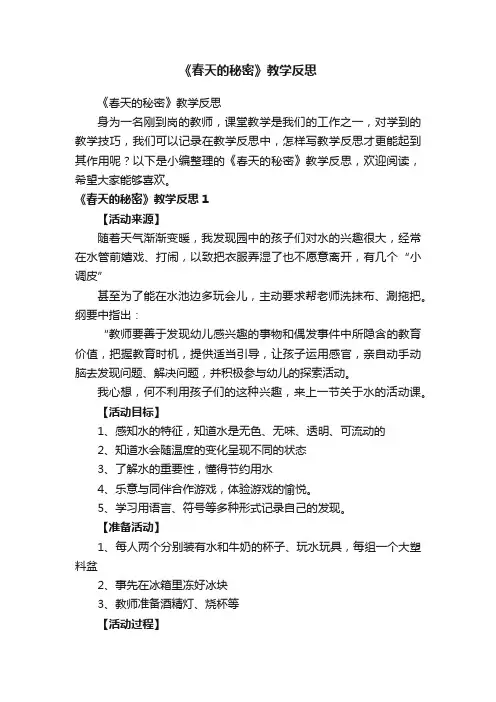 《春天的秘密》教学反思

《春天的秘密》教学反思

身为一名刚到岗的教师，课堂教学是我们的工作之一，对学到的教学技巧，我们可以记录在教学反思中，怎样写教学反思才更能起到其作用呢？以下是小编整理的《春天的秘密》教学反思，欢迎阅读，希望大家能够喜欢。

《春天的秘密》教学反思 1

【活动来源】

随着天气渐渐变暖，我发现园中的孩子们对水的兴趣很大，经常在水管前嬉戏、打闹，以致把衣服弄湿了也不愿意离开，有几个“小调皮”

甚至为了能在水池边多玩会儿，主动要求帮老师洗抹布、涮拖把。纲要中指出：

“教师要善于发现幼儿感兴趣的事物和偶发事件中所隐含的教育价值，把握教育时机，提供适当引导，让孩子运用感官，亲自动手动脑去发现问题、解决问题，并积极参与幼儿的探索活动。

我心想，何不利用孩子们的这种兴趣，来上一节关于水的活动课。

【活动目标】

1、感知水的特征，知道水是无色、无味、透明、可流动的

2、知道水会随温度的变化呈现不同的状态

3、了解水的重要性，懂得节约用水

4、乐意与同伴合作游戏，体验游戏的愉悦。

5、学习用语言、符号等多种形式记录自己的发现。

【准备活动】

1、每人两个分别装有水和牛奶的杯子、玩水玩具，每组一个大塑料盆

2、事先在冰箱里冻好冰块

3、教师准备酒精灯、烧杯等

【活动过程】